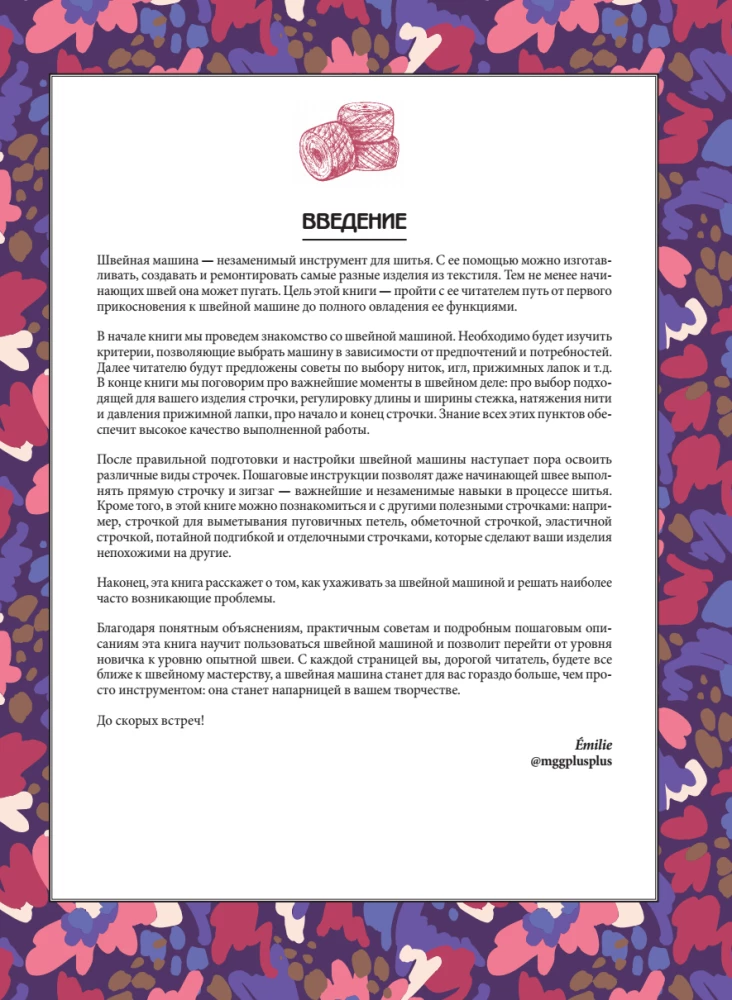 ВВЕДЕНИЕ

Швейная машина — незаменимый инструмент для шитья. С ее помощью можно изготавливать, создавать и ремонтировать самые разные изделия из текстиля. Тем не менее начинающих швей она может пугать. Цель этой книги — пройти с ее читателем путь от первого прикосновения к швейной машине до полного овладения ее функциями.

В начале книги мы проведем знакомство со швейной машиной. Необходимо будет изучить критерии, позволяющие выбрать машину в зависимости от предпочтений и потребностей. Далее читателю будут предложены советы по выбору ниток, игл, прижимных лапок и т.д. В конце книги мы поговорим про важнейшие моменты в швейном деле: про выбор подходящей для вашего изделия строчки, регулировку длины и ширины стежка, натяжения нити и давления прижимной лапки, про начало и конец строчки. Знание всех этих пунктов обеспечит высокое качество выполненной работы.

После правильной подготовки и настройки швейной машины наступает пора освоить различные виды строчек. Пошаговые инструкции позволят даже начинающей швее выполнять прямую строчку и зигзаг — важнейшие и незаменимые навыки в процессе шитья. Кроме того, в этой книге можно познакомиться и с другими полезными строчками: например, строчкой для выметывания пуговичных петель, обметочной строчкой, эластичной строчкой, потайной подгибкой и отделочными строчками, которые сделают ваши изделия непохожими на другие.

Наконец, эта книга расскажет о том, как ухаживать за швейной машиной и решать наиболее часто возникающие проблемы.

Благодаря понятным объяснениям, практичным советам и подробным пошаговым описаниям эта книга научит пользоваться швейной машиной и позволит перейти от уровня новичка к уровню опытной швеи. С каждой страницей вы, дорогой читатель, будете все ближе к швейному мастерству, а швейная машина станет для вас гораздо больше, чем просто инструментом: она станет напарницей в вашем творчестве.

До скорых встреч!

Émilie
@mggplusplus